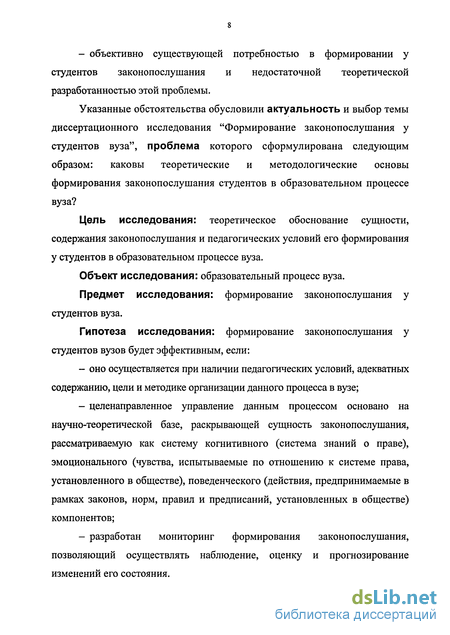 8

– объективно существующей потребностью в формировании у студентов законопослушания и недостаточной теоретической разработанностью этой проблемы.

Указанные обстоятельства обусловили актуальность и выбор темы диссертационного исследования “Формирование законопослушания у студентов вуза”, проблема которого сформулирована следующим образом: каковы теоретические и методологические основы формирования законопослушания студентов в образовательном процессе вуза?

Цель исследования: теоретическое обоснование сущности, содержания законопослушания и педагогических условий его формирования у студентов в образовательном процессе вуза.

Объект исследования: образовательный процесс вуза.

Предмет исследования: формирование законопослушания у студентов вуза.

Гипотеза исследования: формирование законопослушания у студентов вузов будет эффективным, если:

– оно осуществляется при наличии педагогических условий, адекватных содержанию, цели и методике организации данного процесса в вузе;

– целенаправленное управление данным процессом основано на научно-теоретической базе, раскрывающей сущность законопослушания, рассматриваемую как систему когнитивного (система знаний о праве), эмоционального (чувства, испытываемые по отношению к системе права, установленного в обществе), поведенческого (действия, предпринимаемые в рамках законов, норм, правил и предписаний, установленных в обществе) компонентов;

– разработан мониторинг формирования законопослушания, позволяющий осуществлять наблюдение, оценку и прогнозирование изменений его состояния.

dsLib.net
библиотека диссертаций